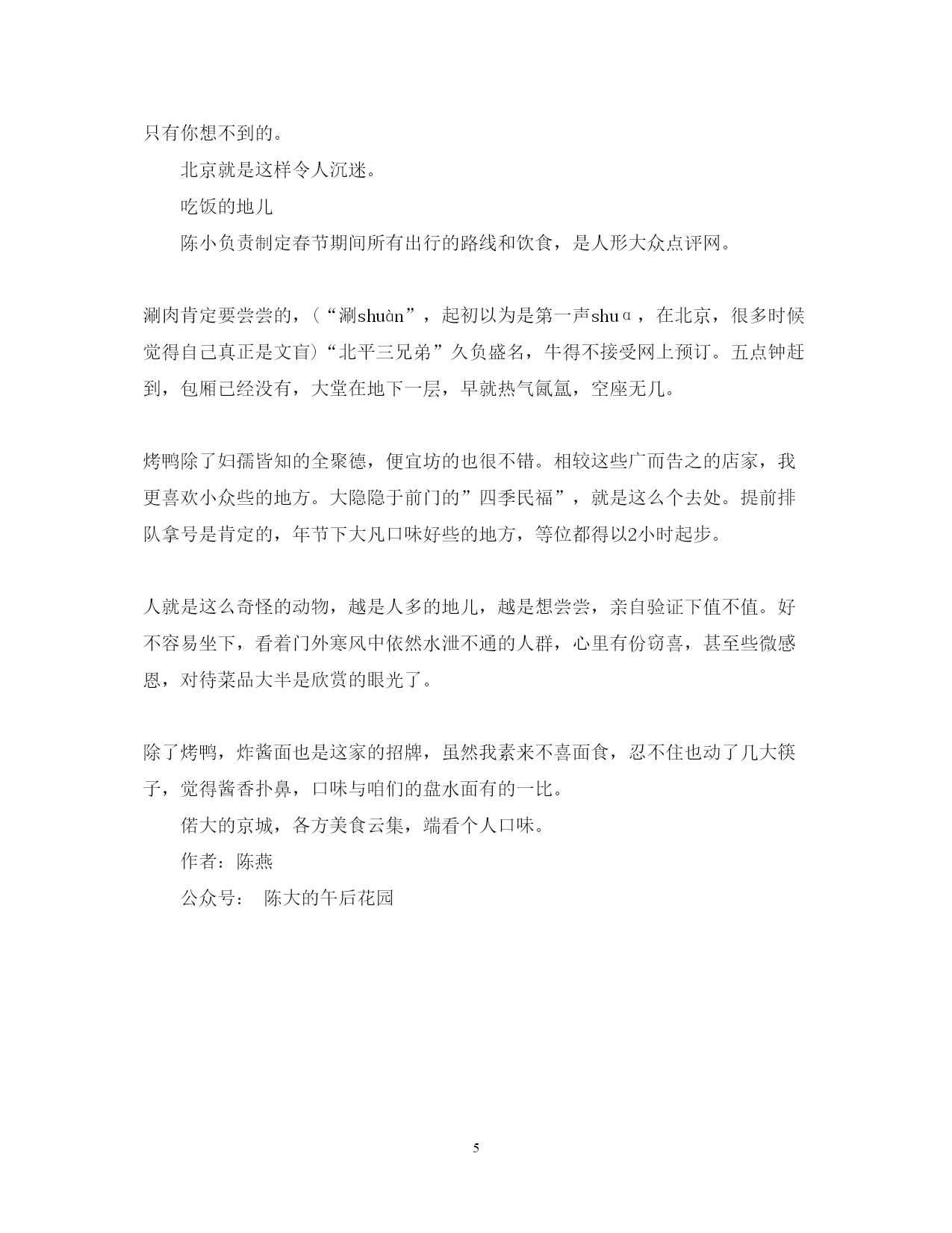 只有你想不到的。

北京就是这样令人沉迷。

吃饭的地儿

陈小负责制定春节期间所有出行的路线和饮食，是人形大众点评网。

涮肉肯定要尝尝的，（“涮shuàn”，起初以为是第一声shuɑ，在北京，很多时候觉得自己真正是文盲）“北平三兄弟”久负盛名，牛得不接受网上预订。五点钟赶到，包厢已经没有，大堂在地下一层，早就热气氤氲，空座无几。

烤鸭除了妇孺皆知的全聚德，便宜坊的也很不错。相较这些广而告之的店家，我更喜欢小众些的地方。大隐隐于前门的”四季民福”，就是这么个去处。提前排队拿号是肯定的，年节下大凡口味好些的地方，等位都得以2小时起步。

人就是这么奇怪的动物，越是人多的地儿，越是想尝尝，亲自验证下值不值。好不容易坐下，看着门外寒风中依然水泄不通的人群，心里有份窃喜，甚至些微感恩，对待菜品大半是欣赏的眼光了。

除了烤鸭，炸酱面也是这家的招牌，虽然我素来不喜面食，忍不住也动了几大筷子，觉得酱香扑鼻，口味与咱们的盘水面有的一比。

偌大的京城，各方美食云集，端看个人口味。

作者：陈燕

公众号： 陈大的午后花园

5